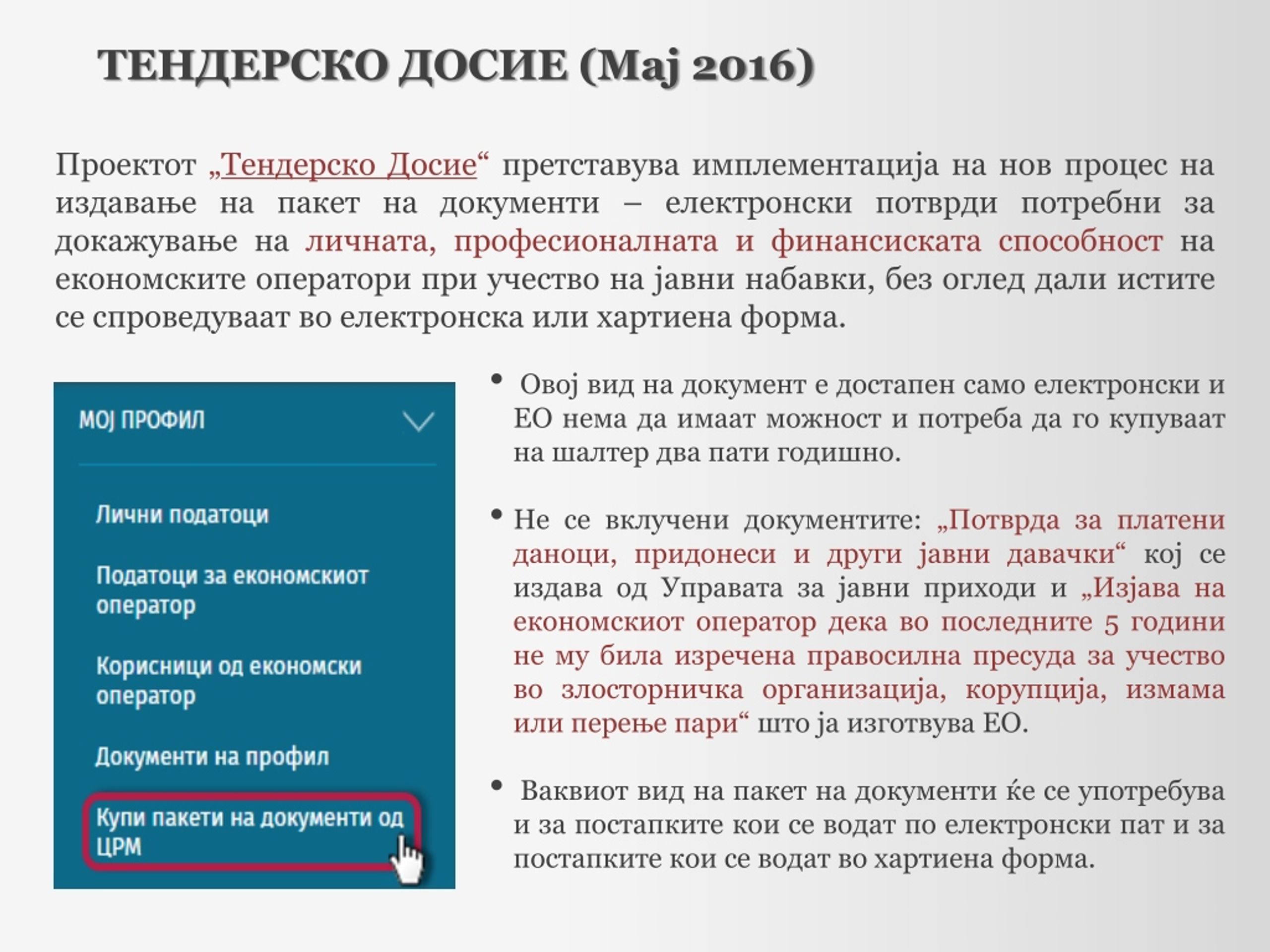 ТЕНДЕРСКО ДОСИЕ (Мај 2016)

Проектот „Тендерско Досие“ претставува имплементација на нов процес на издавање на пакет на документи – електронски потврди потребни за докажување на личната, професионалната и финансиската способност на економските оператори при учество на јавни набавки, без оглед дали истите се спроведуваат во електронска или хартиена форма.

МОЈ ПРОФИЛ

Лични податоци

Податоци за економскиот оператор

Корисници од економски оператор

Документи на профил

Купи пакети на документи од ЦРМ

• Овој вид на документ е достапен само електронски и ЕО нема да имаат можност и потреба да го купуваат на шалтер два пати годишно.

• Не се вклучени документите: „Потврда за платени даноци, придонеси и други јавни давачки“ кој се издава од Управата за јавни приходи и „Изјава на економскиот оператор дека во последните 5 години не му била изречена правосилна пресуда за учество во злосторничка организација, корупција, измама или перење пари“ што ја изготвува ЕО.

• Ваквиот вид на пакет на документи ќе се употребува и за постапките кои се водат по електронски пат и за постапките кои се водат во хартиена форма.